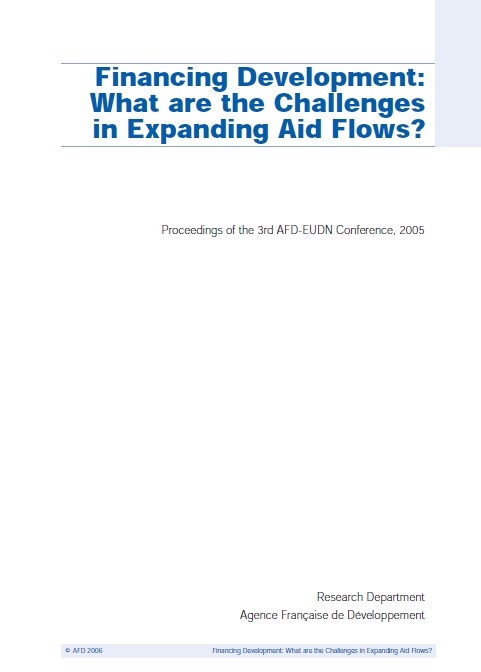 Financing Development: What are the Challenges in Expanding Aid Flows?

Proceedings of the 3rd AFD-EUDN Conference, 2005

Research Department
Agence Française de Développement

© AFD 2006

Financing Development: What are the Challenges in Expanding Aid Flows?